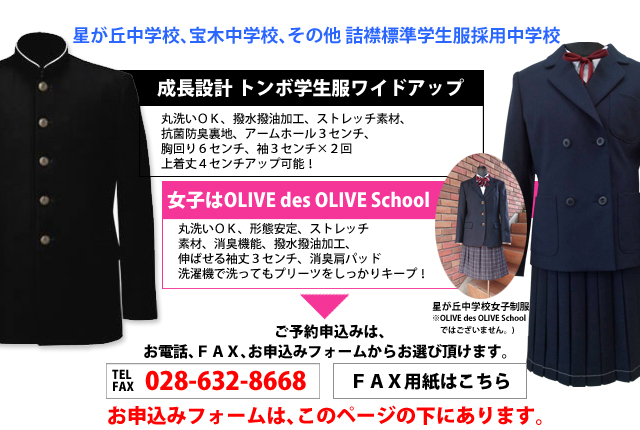 星が丘中学校、宝木中学校、その他 詰襟標準学生服採用中学校

成長設計 トンボ学生服ワイドアップ

丸洗いＯＫ、撥水撥油加工、ストレッチ素材、抗菌防臭裏地、アームホール３センチ、胸回り６センチ、袖３センチ×２回
上着丈４センチアップ可能！

女子はOLIVE des OLIVE School

丸洗いＯＫ、形態安定、ストレッチ素材、消臭機能、撥水撥油加工、伸ばせる袖丈３センチ、消臭肩パッド
洗濯機で洗ってもプリーツをしっかりキープ！

星が丘中学校女子制服
※OLIVE des OLIVE School
ではございません。）

ご予約申込みは、
お電話、ＦＡＸ、お申込みフォームからお選び頂けます。

TEL
FAX 028-632-8668

ＦＡＸ用紙はこちら

お申込みフォームは、このページの下にあります。